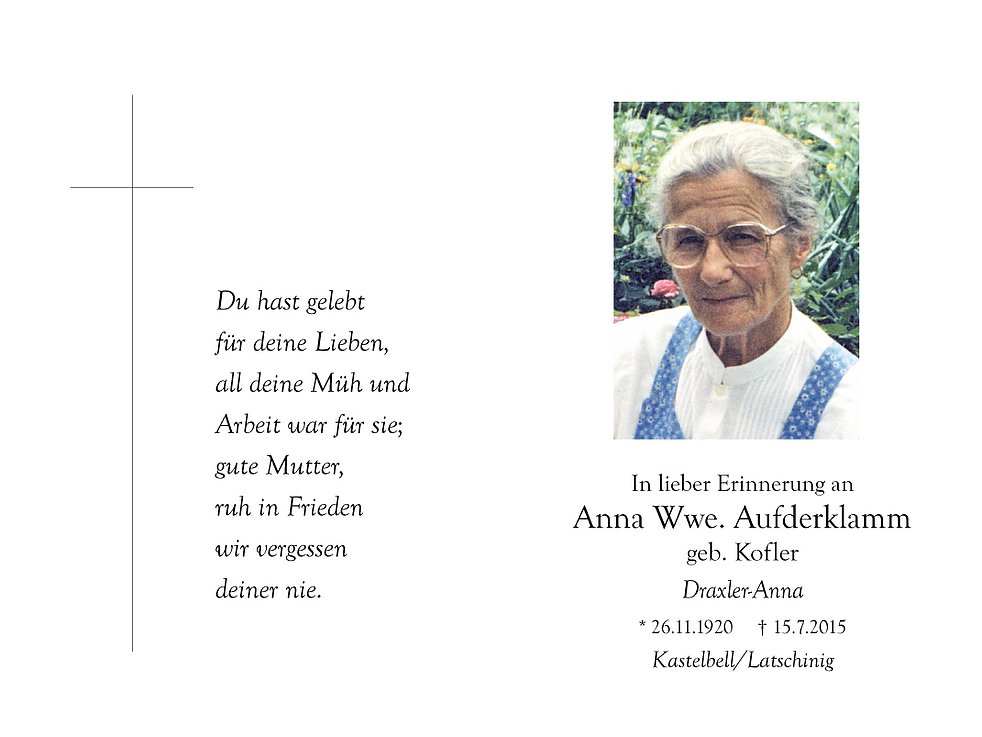 Du hast gelebt
für deine Lieben,
all deine Müh und
Arbeit war für sie;
gute Mutter,
ruh in Frieden
wir vergessen
deiner nie.

In lieber Erinnerung an
Anna Wwe. Aufderklamm
geb. Kofler
Draxler-Anna
* 26.11.1920 † 15.7.2015
Kastelbell/Latschinig